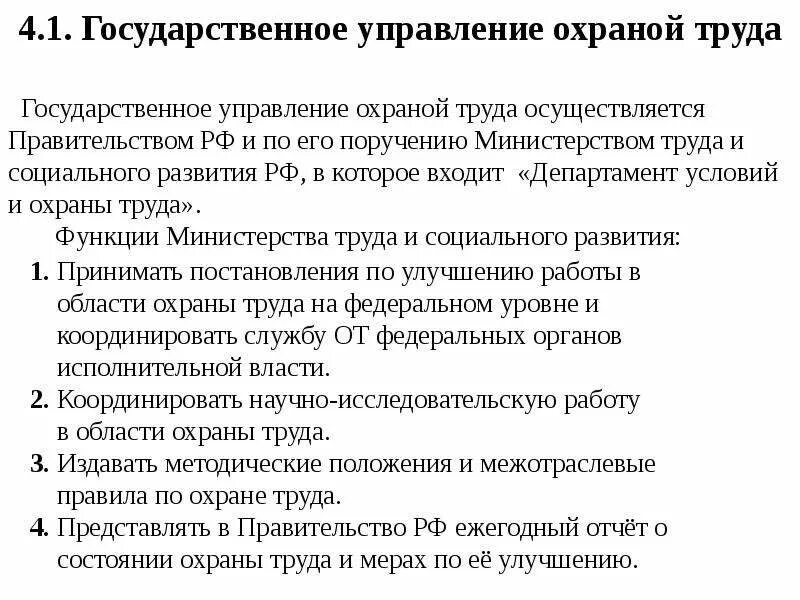 4.1. Государственное управление охраной труда

Государственное управление охраной труда осуществляется Правительством РФ и по его поручению Министерством труда и социального развития РФ, в которое входит «Департамент условий и охраны труда».

Функции Министерства труда и социального развития:

1. Принимать постановления по улучшению работы в области охраны труда на федеральном уровне и координировать службу ОТ федеральных органов исполнительной власти.
2. Координировать научно-исследовательскую работу в области охраны труда.
3. Издавать методические положения и межотраслевые правила по охране труда.
4. Представлять в Правительство РФ ежегодный отчёт о состоянии охраны труда и мерах по её улучшению.